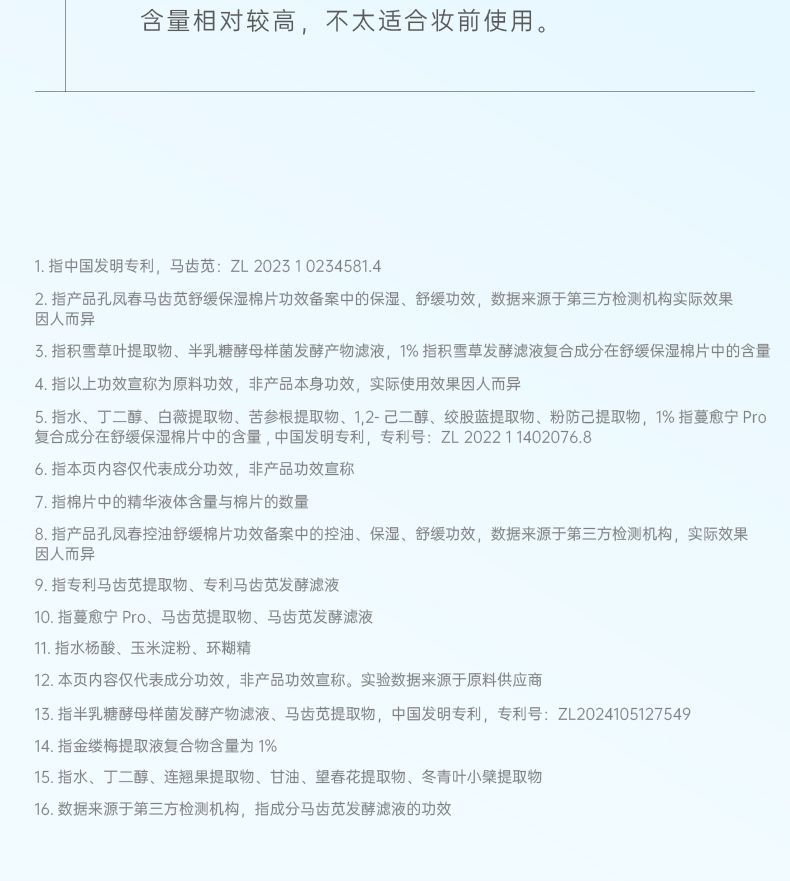 含量相对较高，不太适合妆前使用。

1. 指中国发明专利，马齿苋：ZL 2023 1 0234581.4

2. 指产品孔凤春马齿苋舒缓保湿棉片功效备案中的保湿、舒缓功效，数据来源于第三方检测机构实际效果因人而异

3. 指积雪草叶提取物、半乳糖酵母样菌发酵产物滤液，1% 指积雪草发酵滤液复合成分在舒缓保湿棉片中的含量

4. 指以上功效宣称为原料功效，非产品本身功效，实际使用效果因人而异

5. 指水、丁二醇、白薇提取物、苦参根提取物、1,2- 己二醇、绞股蓝提取物、粉防己提取物，1% 指蔓愈宁 Pro 复合成分在舒缓保湿棉片中的含量，中国发明专利，专利号：ZL 2022 1 1402076.8

6. 指本页内容仅代表成分功效，非产品功效宣称

7. 指棉片中的精华液体含量与棉片的数量

8. 指产品孔凤春控油舒缓棉片功效备案中的控油、保湿、舒缓功效，数据来源于第三方检测机构，实际效果因人而异

9. 指专利马齿苋提取物、专利马齿苋发酵滤液

10. 指蔓愈宁 Pro、马齿苋提取物、马齿苋发酵滤液

11. 指水杨酸、玉米淀粉、环糊精

12. 本页内容仅代表成分功效，非产品功效宣称。实验数据来源于原料供应商

13. 指半乳糖酵母样菌发酵产物滤液、马齿苋提取物，中国发明专利，专利号：ZL2024105127549

14. 指金缕梅提取液复合物含量为 1%

15. 指水、丁二醇、连翘果提取物、甘油、望春花提取物、冬青叶小檗提取物

16. 数据来源于第三方检测机构，指成分马齿苋发酵滤液的功效